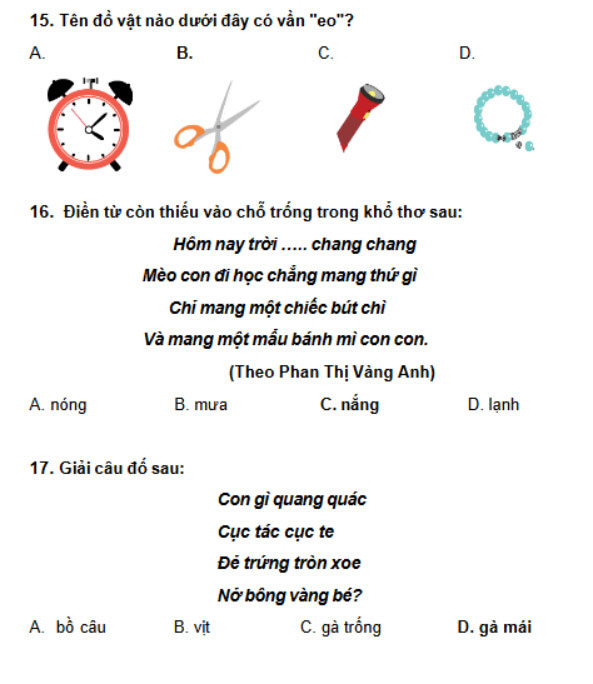 15. Tên đồ vật nào dưới đây có vần "eo"?

A. B. C. D.

16. Điền từ còn thiếu vào chỗ trống trong khổ thơ sau:

Hôm nay trời ..... chang chang
Mèo con đi học chẳng mang thứ gì
Chỉ mang một chiếc bút chì
Và mang một mẩu bánh mì con con.

(Theo Phan Thị Vàng Anh)

A. nóng B. mưa C. nắng D. lạnh

17. Giải câu đố sau:

Con gì quang quác
Cục tác cục te
Đẻ trứng tròn xoe
Nở bông vàng bé?

A. bồ câu B. vịt C. gà trống D. gà mái